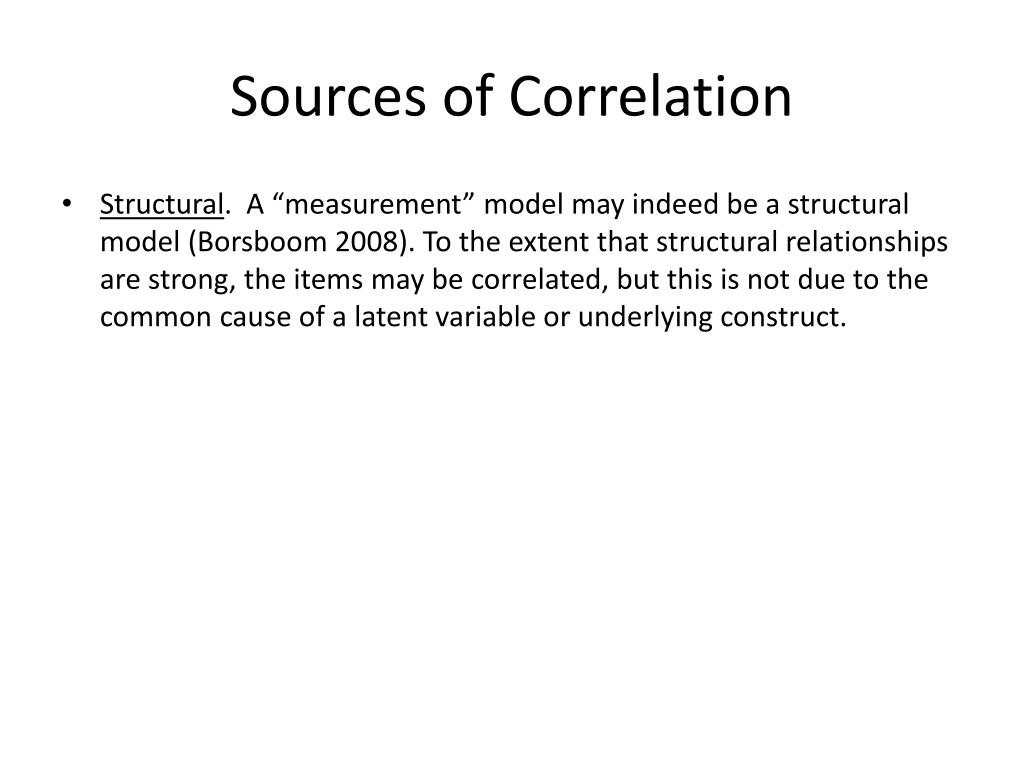 Sources of Correlation

• Structural. A “measurement” model may indeed be a structural model (Borsboom 2008). To the extent that structural relationships are strong, the items may be correlated, but this is not due to the common cause of a latent variable or underlying construct.